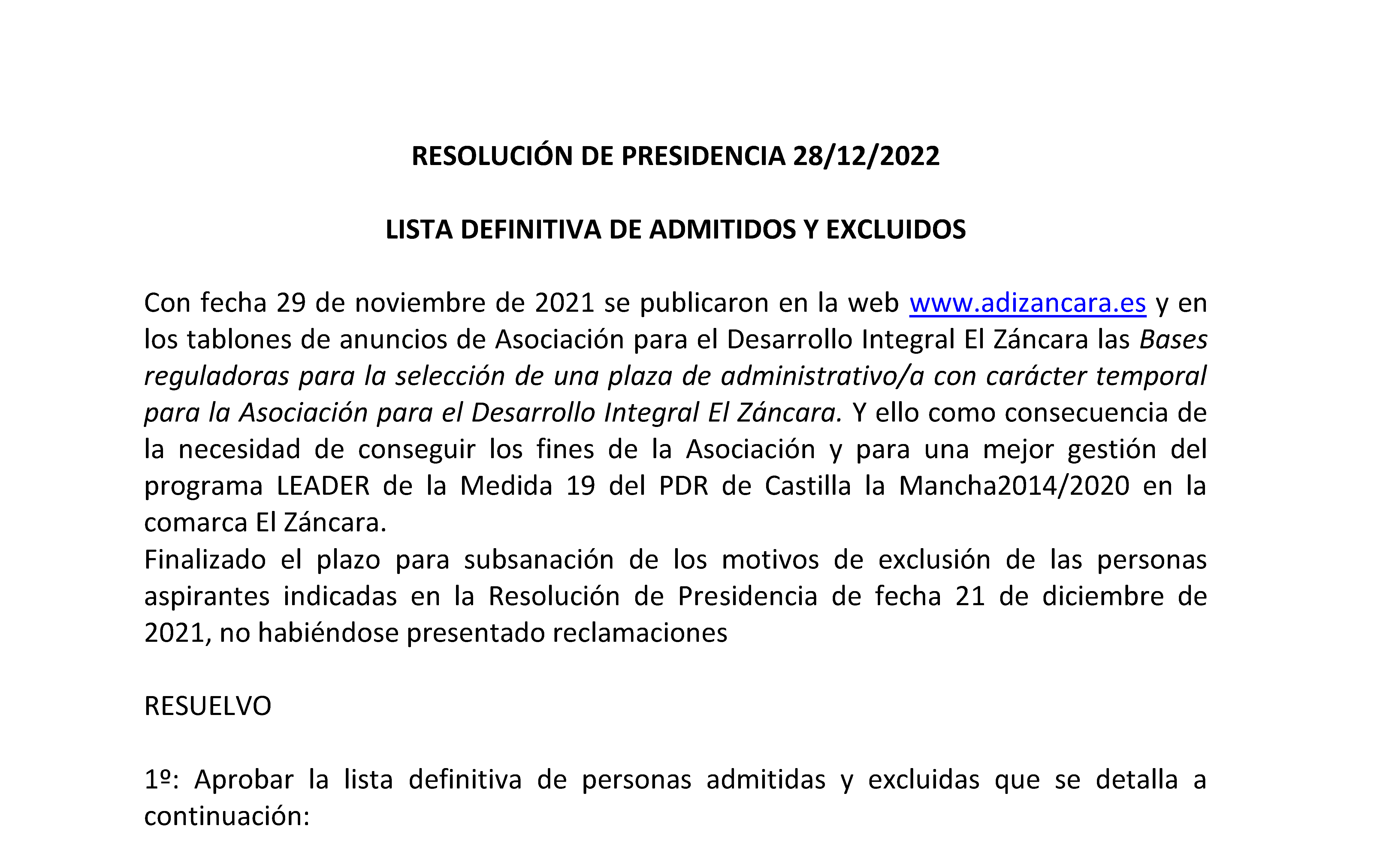 RESOLUCIÓN DE PRESIDENCIA 28/12/2022

LISTA DEFINITIVA DE ADMITIDOS Y EXCLUIDOS

Con fecha 29 de noviembre de 2021 se publicaron en la web www.adizancara.es y en los tablones de anuncios de Asociación para el Desarrollo Integral El Záncara las Bases reguladoras para la selección de una plaza de administrativo/a con carácter temporal para la Asociación para el Desarrollo Integral El Záncara. Y ello como consecuencia de la necesidad de conseguir los fines de la Asociación y para una mejor gestión del programa LEADER de la Medida 19 del PDR de Castilla la Mancha2014/2020 en la comarca El Záncara.
Finalizado el plazo para subsanación de los motivos de exclusión de las personas aspirantes indicadas en la Resolución de Presidencia de fecha 21 de diciembre de 2021, no habiéndose presentado reclamaciones

RESUELVO

1º: Aprobar la lista definitiva de personas admitidas y excluidas que se detalla a continuación: